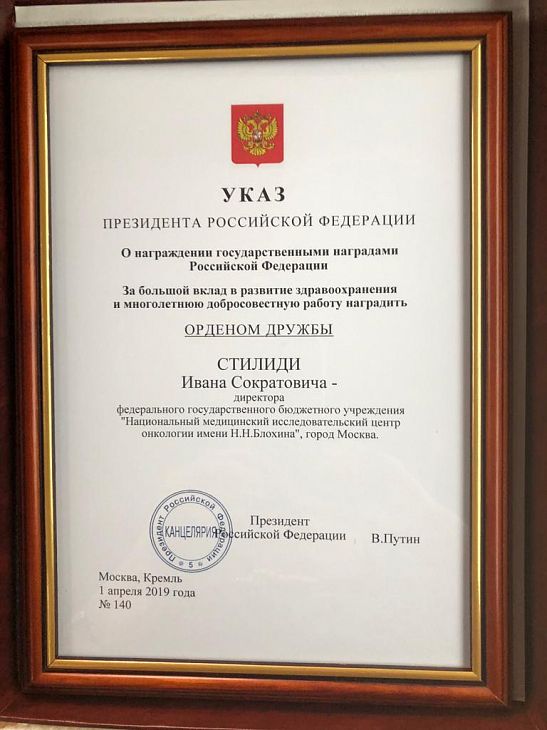 УКАЗ
ПРЕЗИДЕНТА РОССИЙСКОЙ ФЕДЕРАЦИИ

О награждении государственными наградами Российской Федерации

За большой вклад в развитие здравоохранения и многолетнюю добросовестную работу наградить

ОРДЕНОМ ДРУЖБЫ

СТИЛИДИ
Ивана Сократовича -
директора
федерального государственного бюджетного учреждения "Национальный медицинский исследовательский центр онкологии имени Н.Н.Блохина", город Москва.

Президент Российской Федерации
КАНЦЕЛЯРИЯ
5

Президент
Российской Федерации В.Путин

Москва, Кремль
1 апреля 2019 года
№ 140